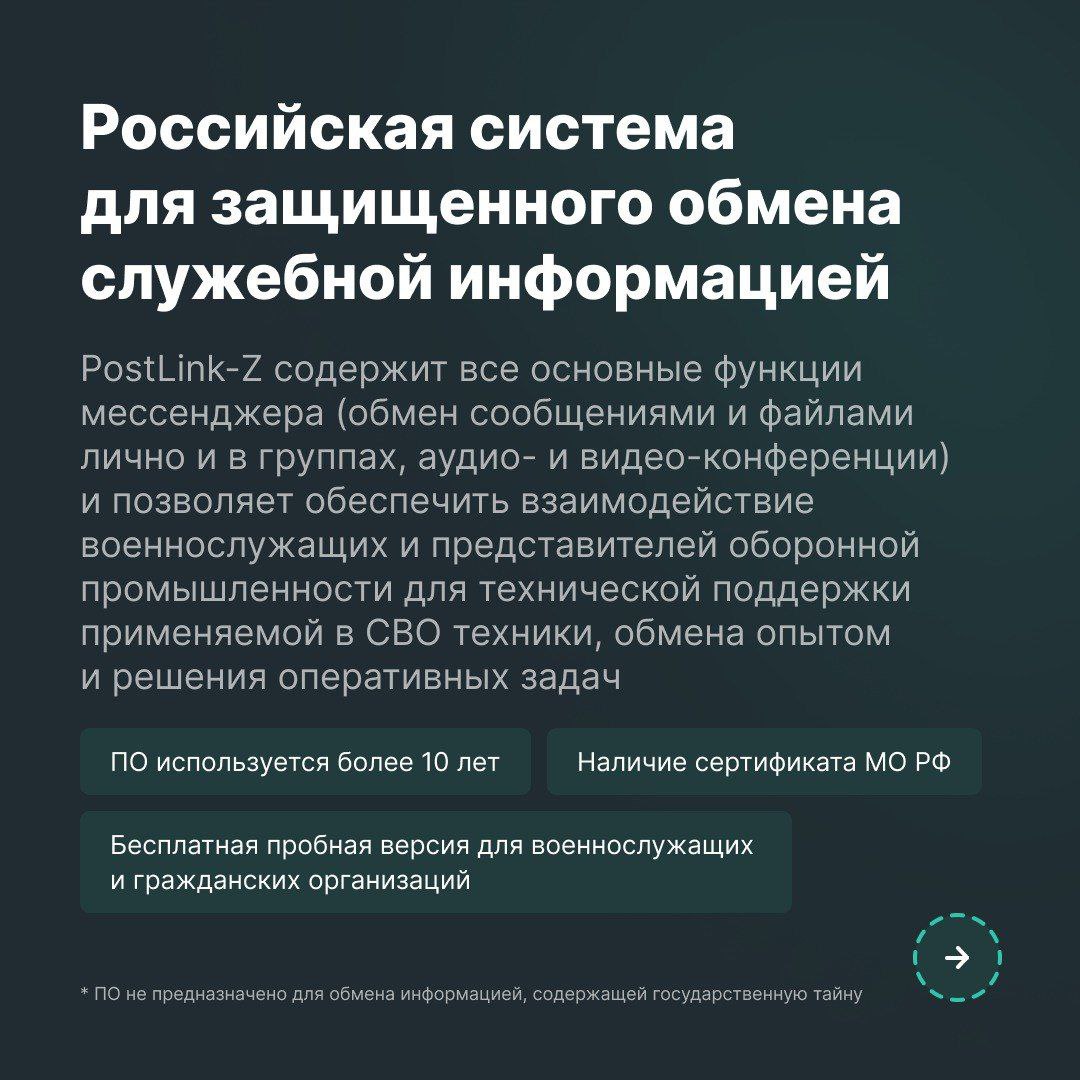 Российская система для защищенного обмена служебной информацией

PostLink-Z содержит все основные функции мессенджера (обмен сообщениями и файлами лично и в группах, аудио- и видео-конференции) и позволяет обеспечить взаимодействие военнослужащих и представителей оборонной промышленности для технической поддержки применяемой в СВО техники, обмена опытом и решения оперативных задач

ПО используется более 10 лет

Наличие сертификата МО РФ

Бесплатная пробная версия для военнослужащих и гражданских организаций

* ПО не предназначено для обмена информацией, содержащей государственную тайну